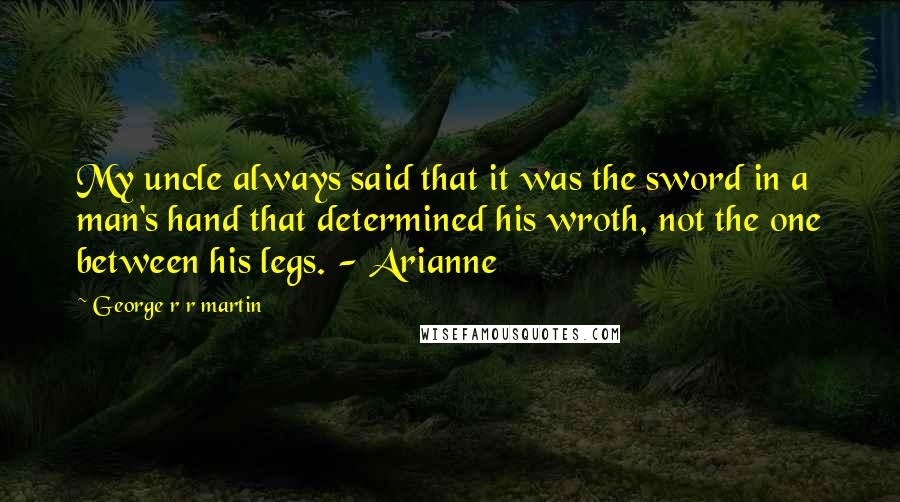 My uncle always said that it was the sword in a man's hand that determined his wroth, not the one between his legs. - Arianne

~George r r martin

WISEFAMOUSQUOTES.COM